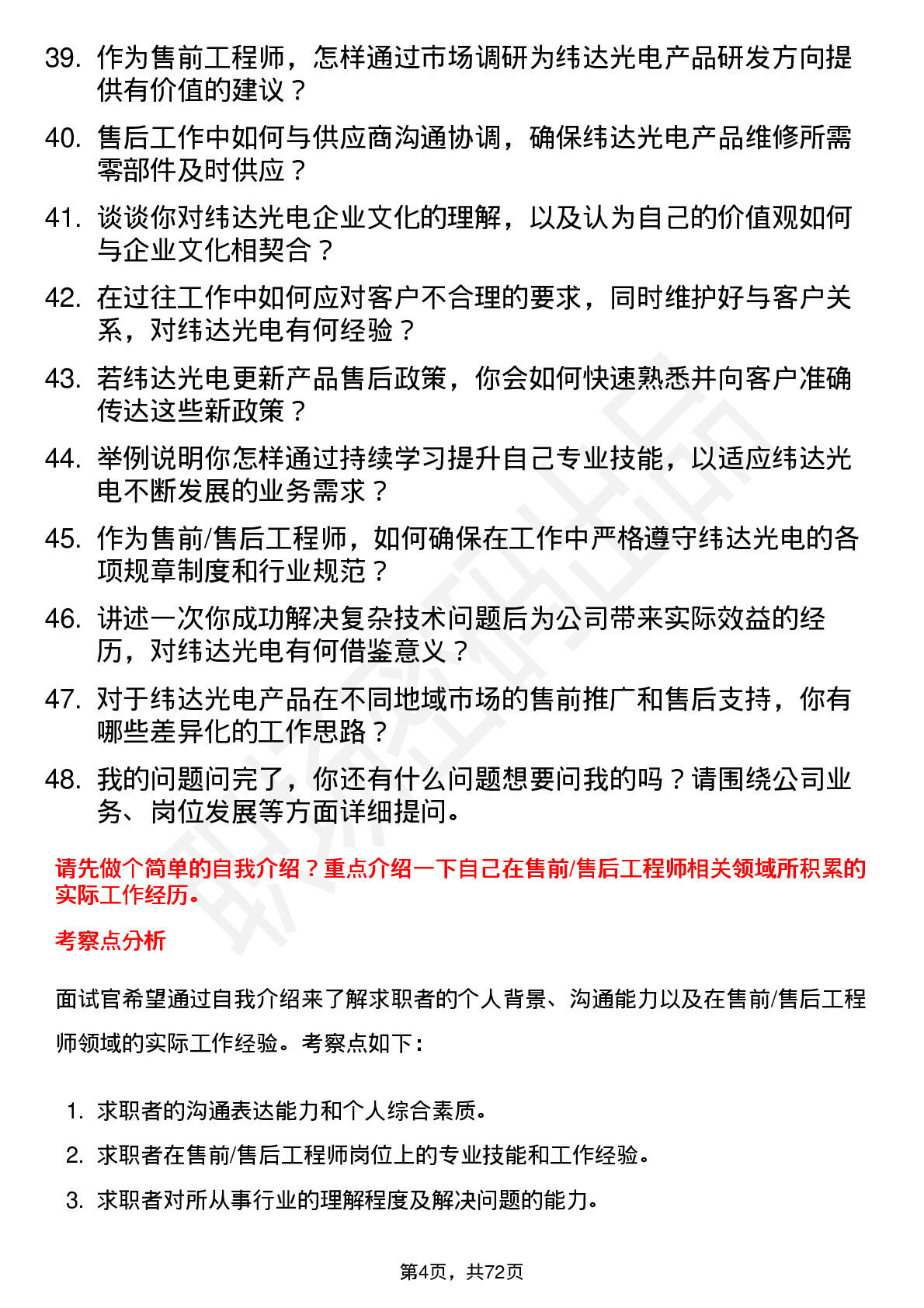 39. 作为售前工程师，怎样通过市场调研为纬达光电产品研发方向提供有价值的建议？

40. 售后工作中如何与供应商沟通协调，确保纬达光电产品维修所需零部件及时供应？

41. 谈谈你对纬达光电企业文化的理解，以及认为自己的价值观如何与企业文化相契合？

42. 在过往工作中如何应对客户不合理的要求，同时维护好与客户关系，对纬达光电有何经验？

43. 若纬达光电更新产品售后政策，你会如何快速熟悉并向客户准确传达这些新政策？

44. 举例说明你怎样通过持续学习提升自己专业技能，以适应纬达光电不断发展的业务需求？

45. 作为售前/售后工程师，如何确保在工作中严格遵守纬达光电的各项规章制度和行业规范？

46. 讲述一次你成功解决复杂技术问题后为公司带来实际效益的经历，对纬达光电有何借鉴意义？

47. 对于纬达光电产品在不同地域市场的售前推广和售后支持，你有哪些差异化的工作思路？

48. 我的问题问完了，你还有什么问题想要问我的吗？请围绕公司业务、岗位发展等方面详细提问。

请先做个简单的自我介绍？重点介绍一下自己在售前/售后工程师相关领域所积累的实际工作经历。

考察点分析

面试官希望通过自我介绍来了解求职者的个人背景、沟通能力以及在售前/售后工程师领域的实际工作经验。考察点如下：

1. 求职者的沟通表达能力和个人综合素质。
2. 求职者在售前/售后工程师岗位上的专业技能和工作经验。
3. 求职者对所从事行业的理解程度及解决问题的能力。

第4页，共72页